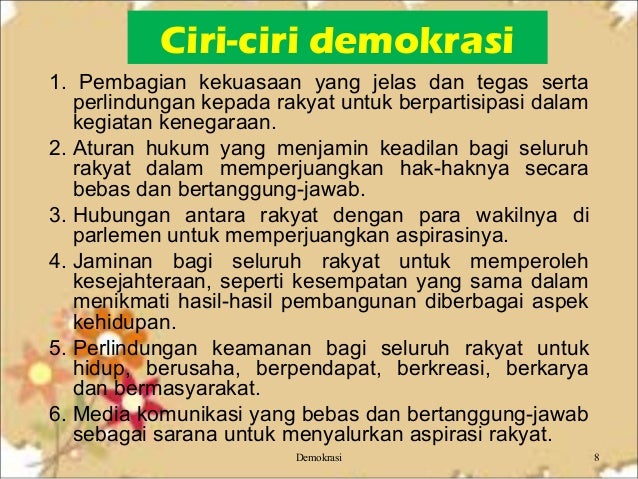 Ciri-ciri demokrasi

1. Pembagian kekuasaan yang jelas dan tegas serta perlindungan kepada rakyat untuk berpartisipasi dalam kegiatan kenegaraan.

2. Aturan hukum yang menjamin keadilan bagi seluruh rakyat dalam memperjuangkan hak-haknya secara bebas dan bertanggung-jawab.

3. Hubungan antara rakyat dengan para wakilnya di parlemen untuk memperjuangkan aspirasinya.

4. Jaminan bagi seluruh rakyat untuk memperoleh kesejahteraan, seperti kesempatan yang sama dalam menikmati hasil-hasil pembangunan diberbagai aspek kehidupan.

5. Perlindungan keamanan bagi seluruh rakyat untuk hidup, berusaha, berpendapat, berkreasi, berkarya dan bermasyarakat.

6. Media komunikasi yang bebas dan bertanggung-jawab sebagai sarana untuk menyalurkan aspirasi rakyat.

Demokrasi

8